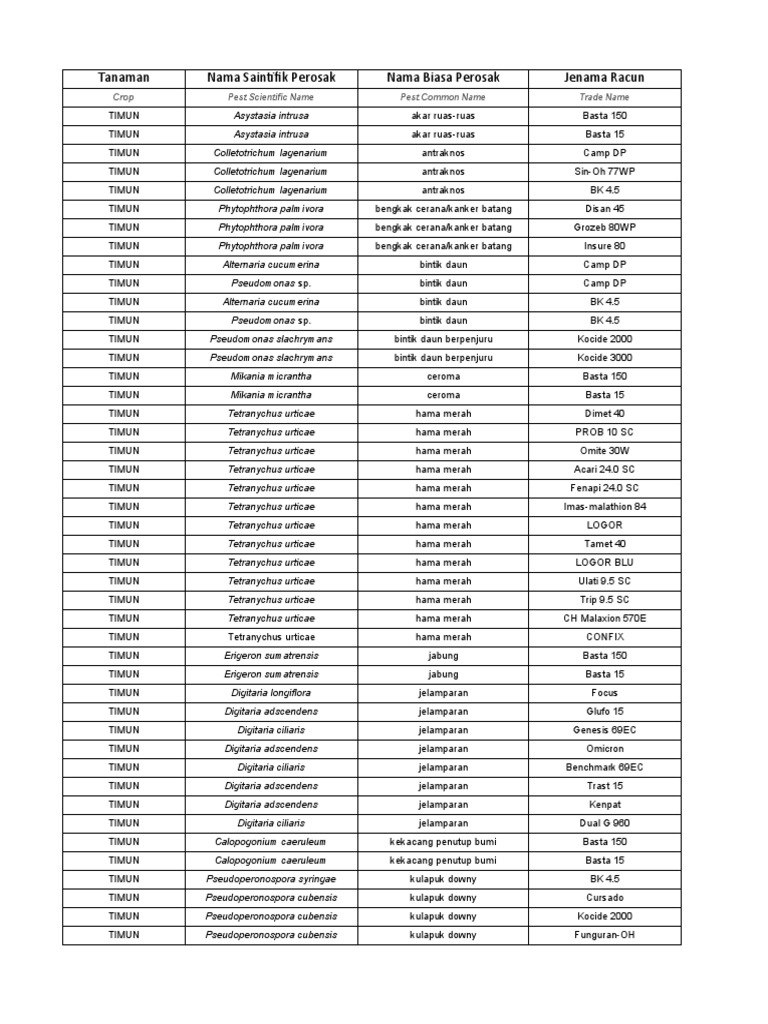 | Tanaman | Nama Saintifik Perosak | Nama Biasa Perosak | Jenama Racun |
|---|---|---|---|
| Crop | Pest Scientific Name | Pest Common Name | Trade Name |
| TIMUN | Asystasia intrusa | akar ruas-ruas | Basta 150 |
| TIMUN | Asystasia intrusa | akar ruas-ruas | Basta 15 |
| TIMUN | Colletotrichum lagenarium | antraknos | Camp DP |
| TIMUN | Colletotrichum lagenarium | antraknos | Sin-Oh 77WP |
| TIMUN | Colletotrichum lagenarium | antraknos | BK 4.5 |
| TIMUN | Phytophthora palmivora | bengkak cerana/kanker batang | Disan 45 |
| TIMUN | Phytophthora palmivora | bengkak cerana/kanker batang | Grozeb 80WP |
| TIMUN | Phytophthora palmivora | bengkak cerana/kanker batang | Insure 80 |
| TIMUN | Alternaria cucumerina | bintik daun | Camp DP |
| TIMUN | Pseudomonas sp. | bintik daun | Camp DP |
| TIMUN | Alternaria cucumerina | bintik daun | BK 4.5 |
| TIMUN | Pseudomonas sp. | bintik daun | BK 4.5 |
| TIMUN | Pseudomonas slachrymans | bintik daun berpenjuru | Kocide 2000 |
| TIMUN | Pseudomonas slachrymans | bintik daun berpenjuru | Kocide 3000 |
| TIMUN | Mikania micrantha | ceroma | Basta 150 |
| TIMUN | Mikania micrantha | ceroma | Basta 15 |
| TIMUN | Tetranychus urticae | hama merah | Dimet 40 |
| TIMUN | Tetranychus urticae | hama merah | PROB 10 SC |
| TIMUN | Tetranychus urticae | hama merah | Omite 30W |
| TIMUN | Tetranychus urticae | hama merah | Acari 24.0 SC |
| TIMUN | Tetranychus urticae | hama merah | Fenapi 24.0 SC |
| TIMUN | Tetranychus urticae | hama merah | Imas-malathion 84 |
| TIMUN | Tetranychus urticae | hama merah | LOGOR |
| TIMUN | Tetranychus urticae | hama merah | Tamet 40 |
| TIMUN | Tetranychus urticae | hama merah | LOGOR BLU |
| TIMUN | Tetranychus urticae | hama merah | Ulati 9.5 SC |
| TIMUN | Tetranychus urticae | hama merah | Trip 9.5 SC |
| TIMUN | Tetranychus urticae | hama merah | CH Malaxion 570E |
| TIMUN | Tetranychus urticae | hama merah | CONFIX |
| TIMUN | Erigeron sumatrensis | jabung | Basta 150 |
| TIMUN | Erigeron sumatrensis | jabung | Basta 15 |
| TIMUN | Digitaria longiflora | jelamparan | Focus |
| TIMUN | Digitaria adscendens | jelamparan | Glufo 15 |
| TIMUN | Digitaria ciliaris | jelamparan | Genesis 69EC |
| TIMUN | Digitaria adscendens | jelamparan | Omicron |
| TIMUN | Digitaria ciliaris | jelamparan | Benchmark 69EC |
| TIMUN | Digitaria adscendens | jelamparan | Trast 15 |
| TIMUN | Digitaria adscendens | jelamparan | Kenpat |
| TIMUN | Digitaria ciliaris | jelamparan | Dual G 960 |
| TIMUN | Calopogonium caeruleum | kekacang penutup bumi | Basta 150 |
| TIMUN | Calopogonium caeruleum | kekacang penutup bumi | Basta 15 |
| TIMUN | Pseudoperonospora syringae | kulapuk downy | BK 4.5 |
| TIMUN | Pseudoperonospora cubensis | kulapuk downy | Cursado |
| TIMUN | Pseudoperonospora cubensis | kulapuk downy | Kocide 2000 |
| TIMUN | Pseudoperonospora cubensis | kulapuk downy | Funguran-OH |